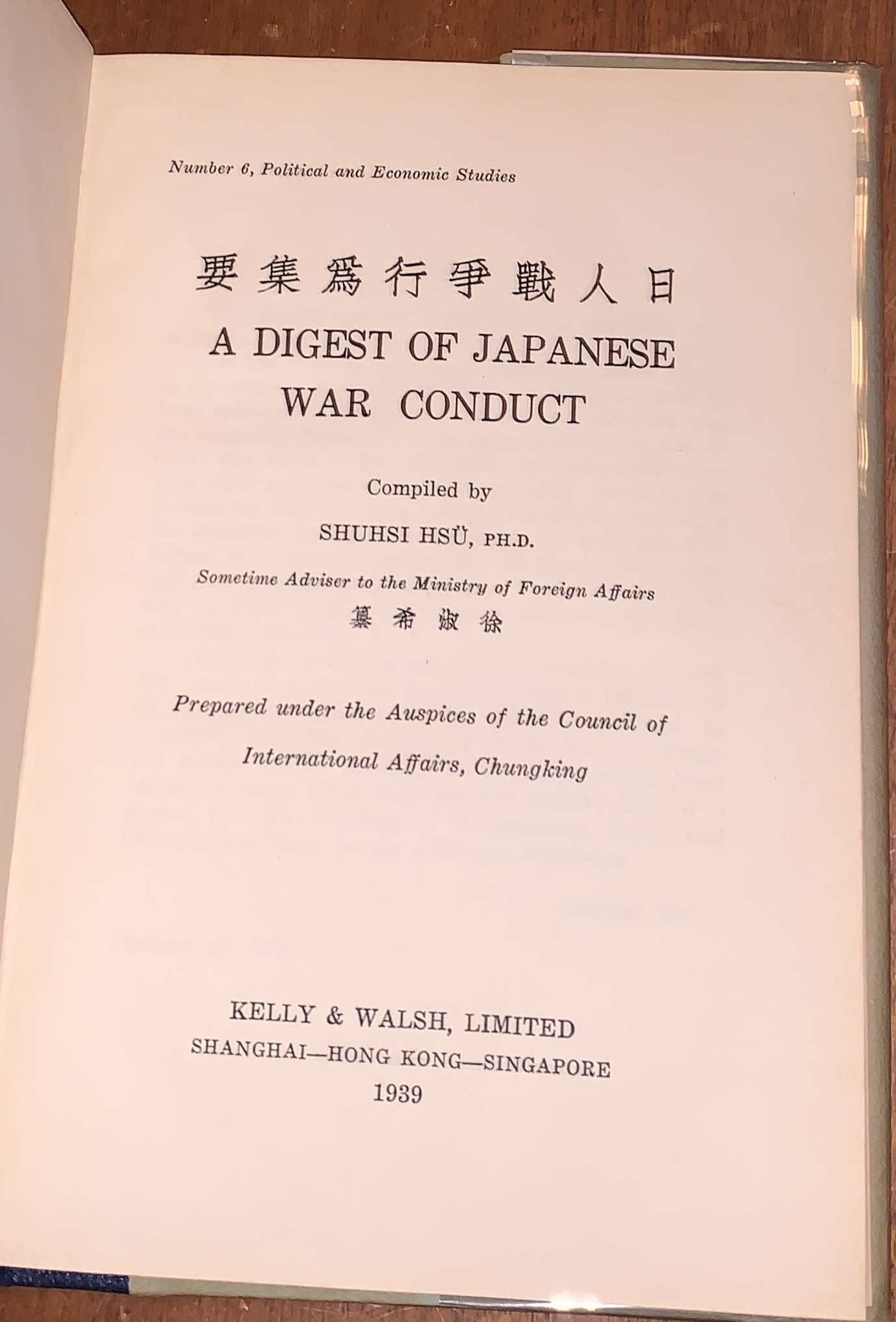 Number 6, Political and Economic Studies

要集爲行爭戰人日

A DIGEST OF JAPANESE WAR CONDUCT

Compiled by

SHUHSI HSÜ, PH.D.

Sometime Adviser to the Ministry of Foreign Affairs

纂希淑徐

Prepared under the Auspices of the Council of International Affairs, Chungking

KELLY & WALSH, LIMITED
SHANGHAI—HONG KONG—SINGAPORE
1939